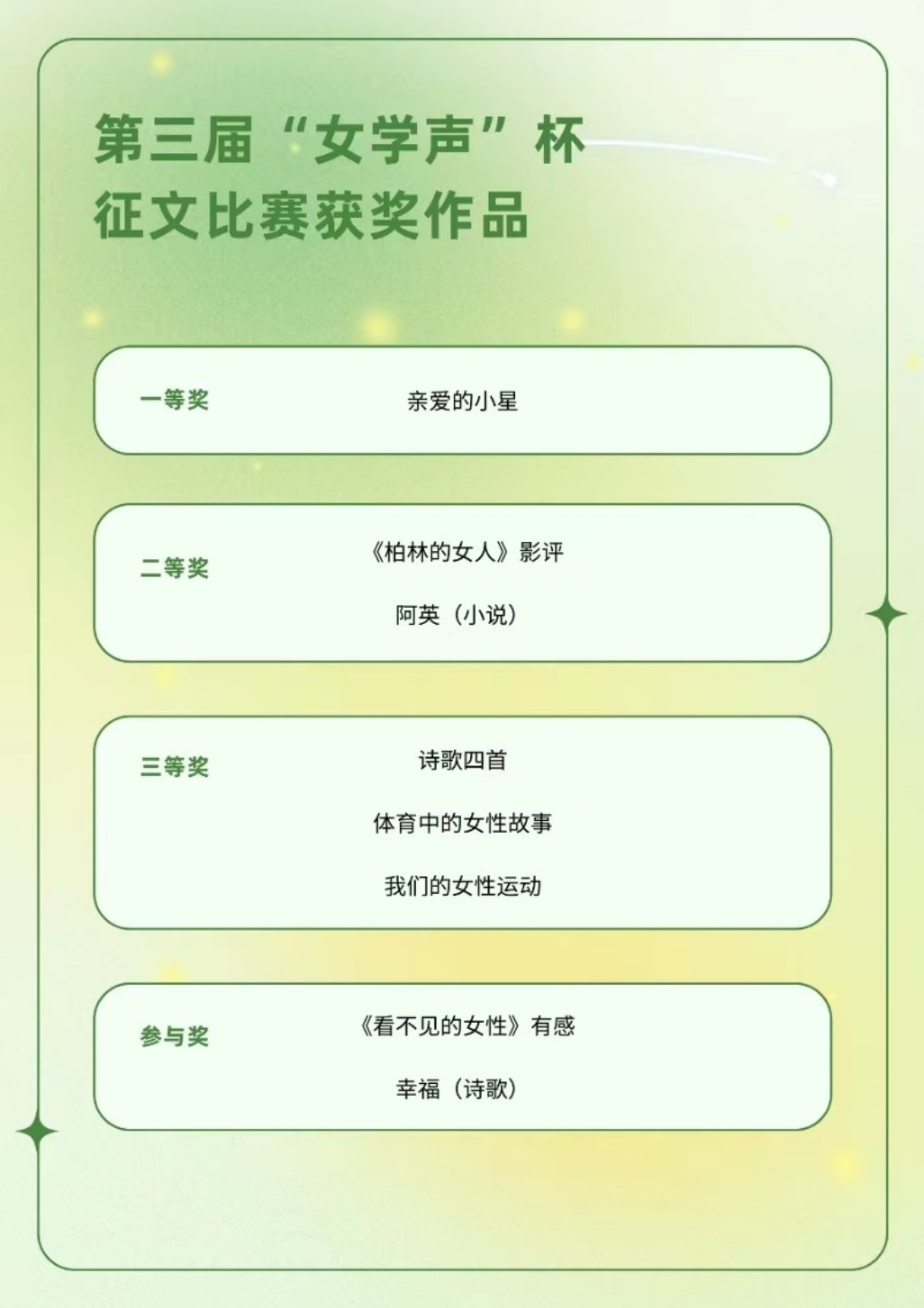 第三届“女学声”杯
征文比赛获奖作品

一等奖 亲爱的小星

二等奖 《柏林的女人》影评
阿英（小说）

三等奖 诗歌四首
体育中的女性故事
我们的女性运动

参与奖 《看不见的女性》有感
幸福（诗歌）